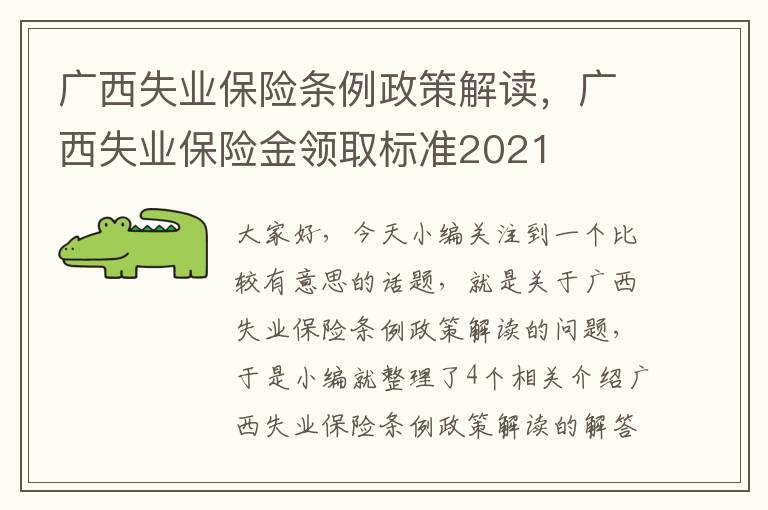 广西失业保险条例政策解读，广西失业保险金领取标准2021

大家好，今天小编关注到一个比较有意思的话题，就是关于广西失业保险条例政策解读的问题，于是小编就整理了4个相关介绍广西失业保险条例政策解读的解答